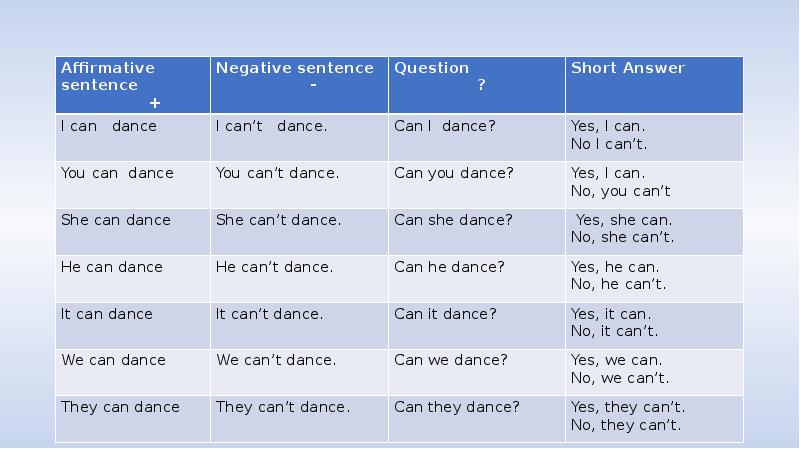 | Affirmative sentence + | Negative sentence - | Question ? | Short Answer |
|---|---|---|---|
| I can dance | I can't dance. | Can I dance? | Yes, I can. No I can't. |
| You can dance | You can't dance. | Can you dance? | Yes, I can. No, you can't |
| She can dance | She can't dance. | Can she dance? | Yes, she can. No, she can't. |
| He can dance | He can't dance. | Can he dance? | Yes, he can. No, he can't. |
| It can dance | It can't dance. | Can it dance? | Yes, it can. No, it can't. |
| We can dance | We can't dance. | Can we dance? | Yes, we can. No, we can't. |
| They can dance | They can't dance. | Can they dance? | Yes, they can't. No, they can't. |